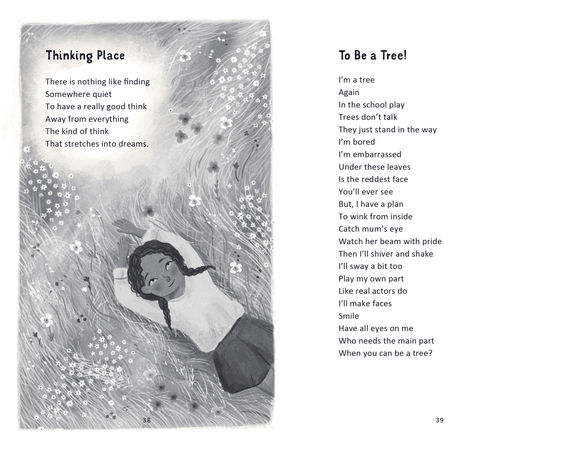 Thinking Place

There is nothing like finding
Somewhere quiet
To have a really good think
Away from everything
The kind of think
That stretches into dreams.

38

To Be a Tree!

I'm a tree
Again
In the school play
Trees don't talk
They just stand in the way
I'm bored
I'm embarrassed
Under these leaves
Is the reddest face
You'll ever see
But, I have a plan
To wink from inside
Catch mum's eye
Watch her beam with pride
Then I'll shiver and shake
I'll sway a bit too
Play my own part
Like real actors do
I'll make faces
Smile
Have all eyes on me
Who needs the main part
When you can be a tree?

39